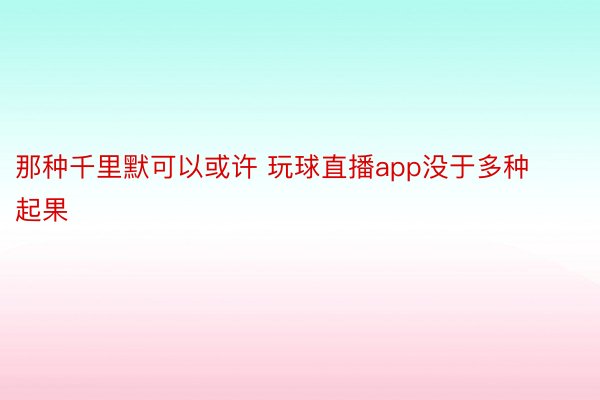 那种千里默可以或许 玩球直播app没于多种起果